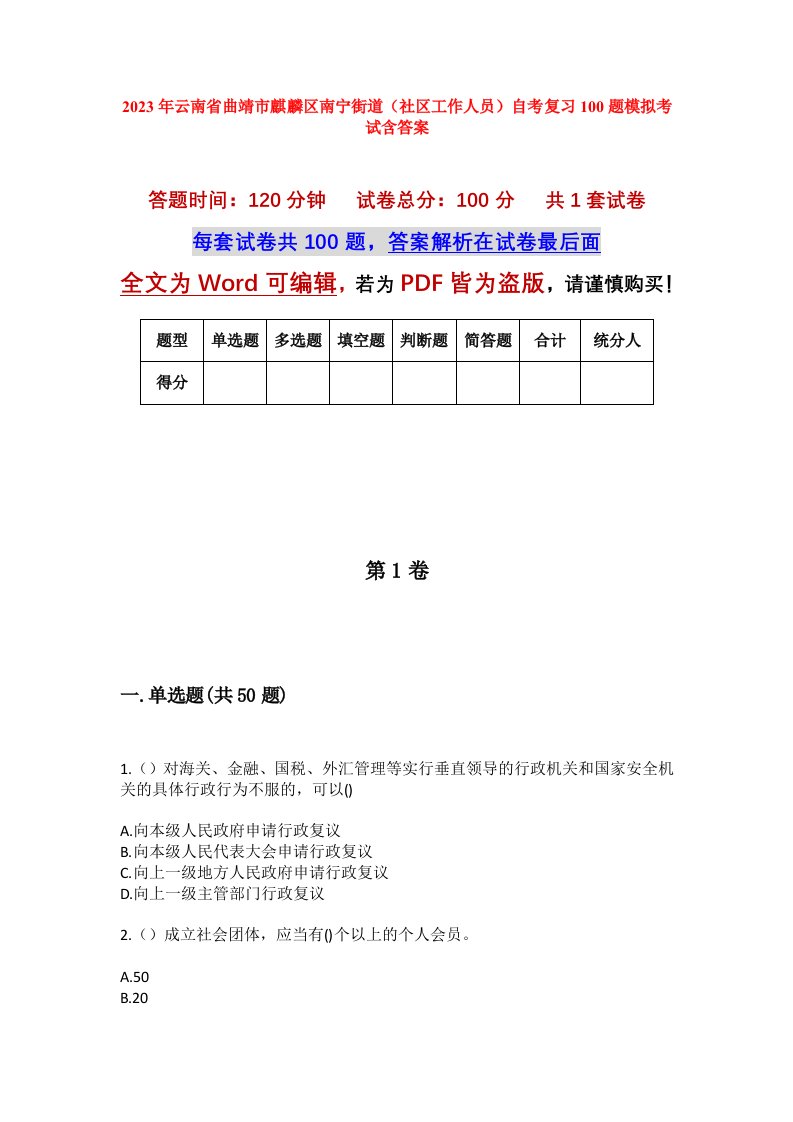 2023年云南省曲靖市麒麟区南宁街道（社区工作人员）自考复习100题模拟考试含答案

答题时间：120分钟　试卷总分：100分　共1套试卷

每套试卷共100题，答案解析在试卷最后面

全文为Word可编辑，若为PDF皆为盗版，请谨慎购买！

| 题型 | 单选题 | 多选题 | 填空题 | 判断题 | 简答题 | 合计 | 统分人 |
|---|---|---|---|---|---|---|---|
| 得分 | | | | | | | |

第1卷

一.单选题(共50题)

1.（）对海关、金融、国税、外汇管理等实行垂直领导的行政机关和国家安全机关的具体行政行为不服的，可以()

A.向本级人民政府申请行政复议
B.向本级人民代表大会申请行政复议
C.向上一级地方人民政府申请行政复议
D.向上一级主管部门行政复议

2.（）成立社会团体，应当有()个以上的个人会员。

A.50
B.20